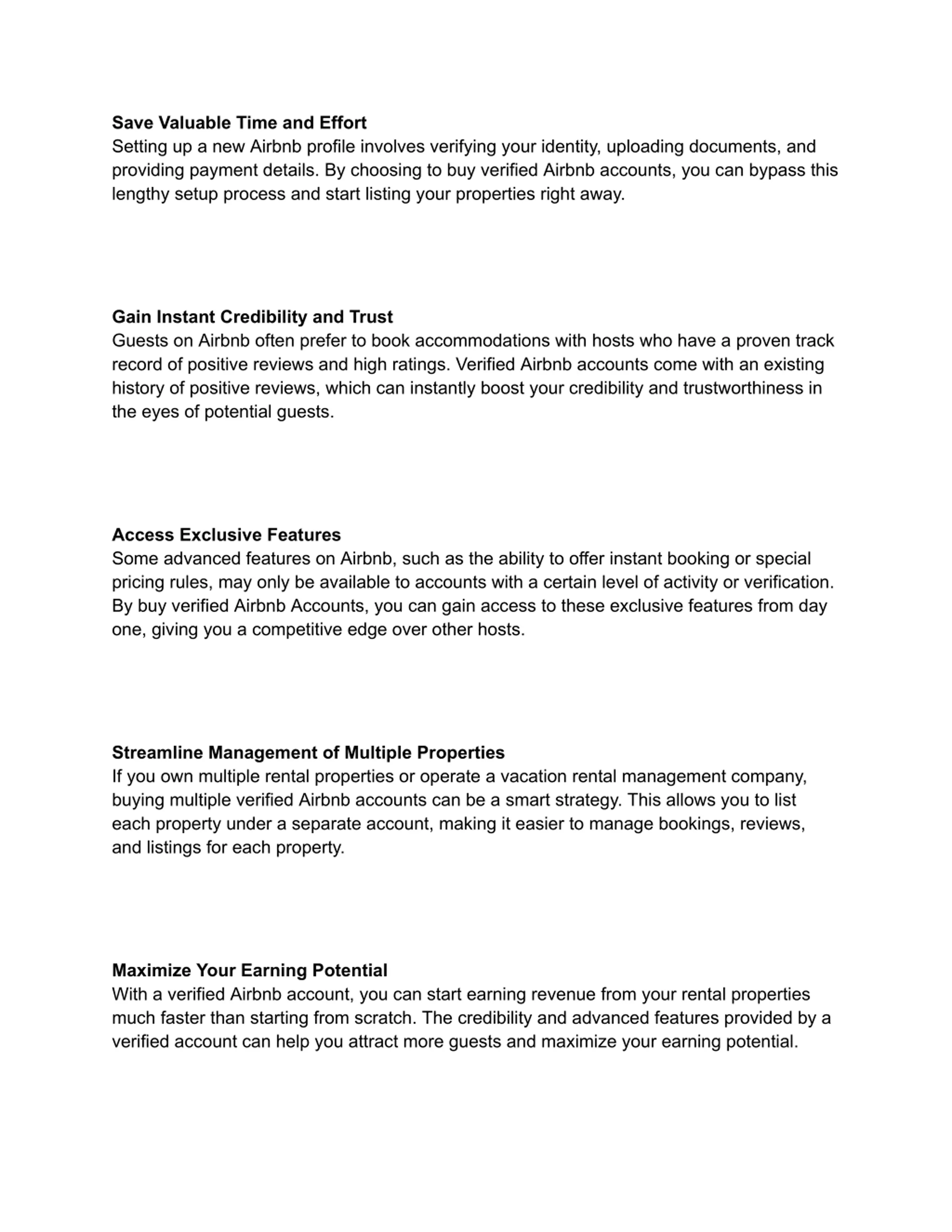 Save Valuable Time and Effort
Setting up a new Airbnb profile involves verifying your identity, uploading documents, and providing payment details. By choosing to buy verified Airbnb accounts, you can bypass this lengthy setup process and start listing your properties right away.

Gain Instant Credibility and Trust
Guests on Airbnb often prefer to book accommodations with hosts who have a proven track record of positive reviews and high ratings. Verified Airbnb accounts come with an existing history of positive reviews, which can instantly boost your credibility and trustworthiness in the eyes of potential guests.

Access Exclusive Features
Some advanced features on Airbnb, such as the ability to offer instant booking or special pricing rules, may only be available to accounts with a certain level of activity or verification. By buy verified Airbnb Accounts, you can gain access to these exclusive features from day one, giving you a competitive edge over other hosts.

Streamline Management of Multiple Properties
If you own multiple rental properties or operate a vacation rental management company, buying multiple verified Airbnb accounts can be a smart strategy. This allows you to list each property under a separate account, making it easier to manage bookings, reviews, and listings for each property.

Maximize Your Earning Potential
With a verified Airbnb account, you can start earning revenue from your rental properties much faster than starting from scratch. The credibility and advanced features provided by a verified account can help you attract more guests and maximize your earning potential.